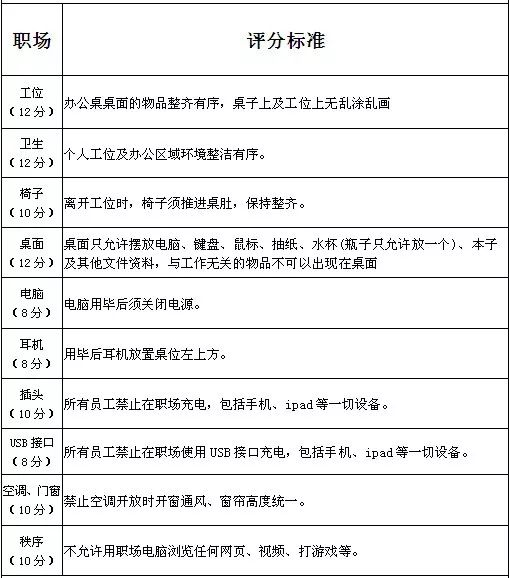 | 职场 | 评分标准 |
|---|---|
| 工位（12分） | 办公桌桌面的物品整齐有序，桌子上及工位上无乱涂乱画 |
| 卫生（12分） | 个人工位及办公区域环境整洁有序。 |
| 椅子（10分） | 离开工位时，椅子须推进桌肚，保持整齐。 |
| 桌面（12分） | 桌面只允许摆放电脑、键盘、鼠标、抽纸、水杯(瓶子只允许放一个)、本子及其他文件资料，与工作无关的物品不可以出现在桌面 |
| 电脑（8分） | 电脑用毕后须关闭电源。 |
| 耳机（8分） | 用毕后耳机放置桌位左上方。 |
| 插头（10分） | 所有员工禁止在职场充电，包括手机、ipad等一切设备。 |
| USB接口（8分） | 所有员工禁止在职场使用USB接口充电，包括手机、ipad等一切设备。 |
| 空调、门窗（10分） | 禁止空调开放时开窗通风、窗帘高度统一。 |
| 秩序（10分） | 不允许用职场电脑浏览任何网页、视频、打游戏等。 |